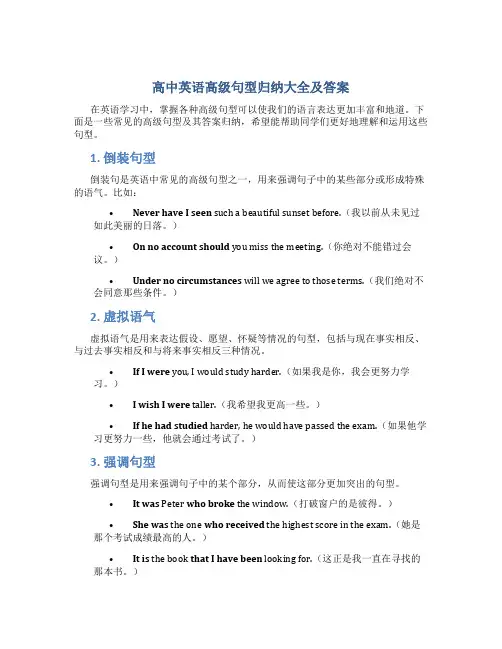 高中英语高级句型归纳大全及答案

在英语学习中，掌握各种高级句型可以使我们的语言表达更加丰富和地道。下面是一些常见的高级句型及其答案归纳，希望能帮助同学们更好地理解和运用这些句型。

1. 倒装句型

倒装句是英语中常见的高级句型之一，用来强调句子中的某些部分或形成特殊的语气。比如：

• Never have I seen such a beautiful sunset before.（我以前从未见过如此美丽的日落。）

• On no account should you miss the meeting.（你绝对不能错过会议。）

• Under no circumstances will we agree to those terms.（我们绝对不会同意那些条件。）

2. 虚拟语气

虚拟语气是用来表达假设、愿望、怀疑等情况的句型，包括与现在事实相反、与过去事实相反和与将来事实相反三种情况。

• If I were you, I would study harder.（如果我是你，我会更努力学习。）

• I wish I were taller.（我希望我更高一些。）

• If he had studied harder, he would have passed the exam.（如果他学习更努力一些，他就会通过考试了。）

3. 强调句型

强调句型是用来强调句子中的某个部分，从而使这部分更加突出的句型。

• It was Peter who broke the window.（打破窗户的是彼得。）

• She was the one who received the highest score in the exam.（她是那个考试成绩最高的人。）

• It is the book that I have been looking for.（这正是我一直在寻找的那本书。）